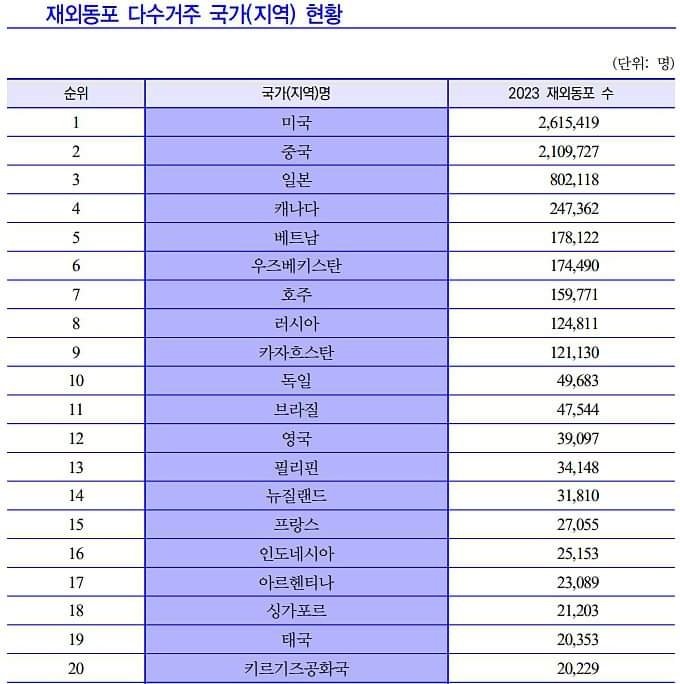 재외동포 다수거주 국가(지역) 현황

(단위: 명)

| 순위 | 국가(지역)명 | 2023 재외동포 수 |
|---|---|---|
| 1 | 미국 | 2,615,419 |
| 2 | 중국 | 2,109,727 |
| 3 | 일본 | 802,118 |
| 4 | 캐나다 | 247,362 |
| 5 | 베트남 | 178,122 |
| 6 | 우즈베키스탄 | 174,490 |
| 7 | 호주 | 159,771 |
| 8 | 러시아 | 124,811 |
| 9 | 카자흐스탄 | 121,130 |
| 10 | 독일 | 49,683 |
| 11 | 브라질 | 47,544 |
| 12 | 영국 | 39,097 |
| 13 | 필리핀 | 34,148 |
| 14 | 뉴질랜드 | 31,810 |
| 15 | 프랑스 | 27,055 |
| 16 | 인도네시아 | 25,153 |
| 17 | 아르헨티나 | 23,089 |
| 18 | 싱가포르 | 21,203 |
| 19 | 태국 | 20,353 |
| 20 | 키르기즈공화국 | 20,229 |